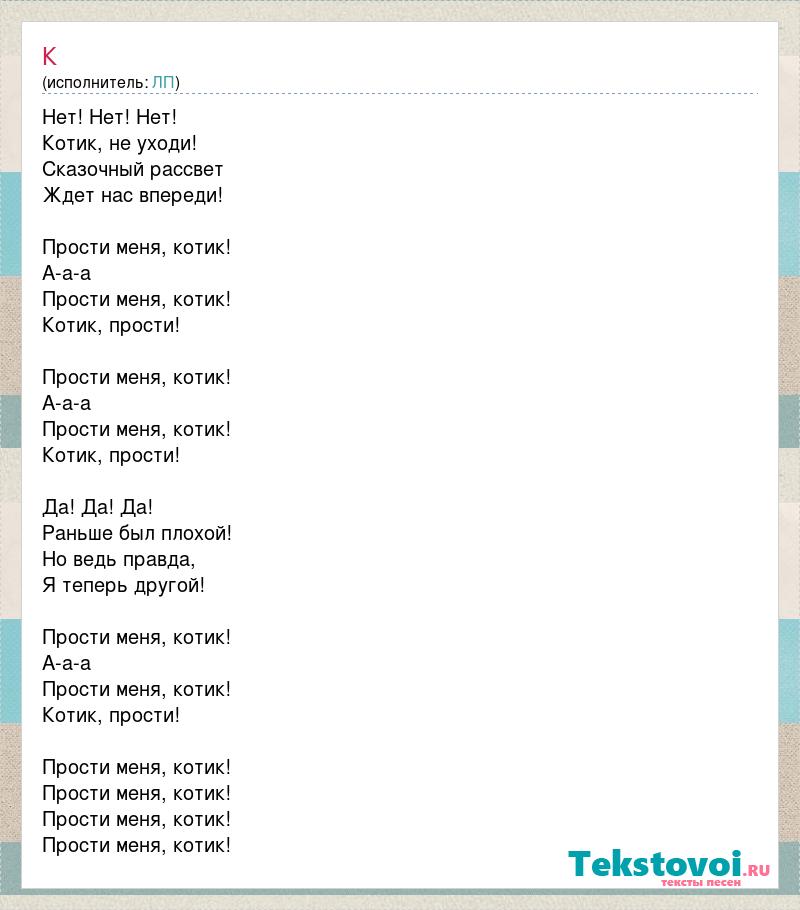 К
(исполнитель: ЛП)

Нет! Нет! Нет!
Котик, не уходи!
Сказочный рассвет
Ждет нас впереди!

Прости меня, котик!
А-а-а
Прости меня, котик!
Котик, прости!

Прости меня, котик!
А-а-а
Прости меня, котик!
Котик, прости!

Да! Да! Да!
Раньше был плохой!
Но ведь правда,
Я теперь другой!

Прости меня, котик!
А-а-а
Прости меня, котик!
Котик, прости!

Прости меня, котик!
Прости меня, котик!
Прости меня, котик!
Прости меня, котик!

Tekstovoi.RU
тексты песен